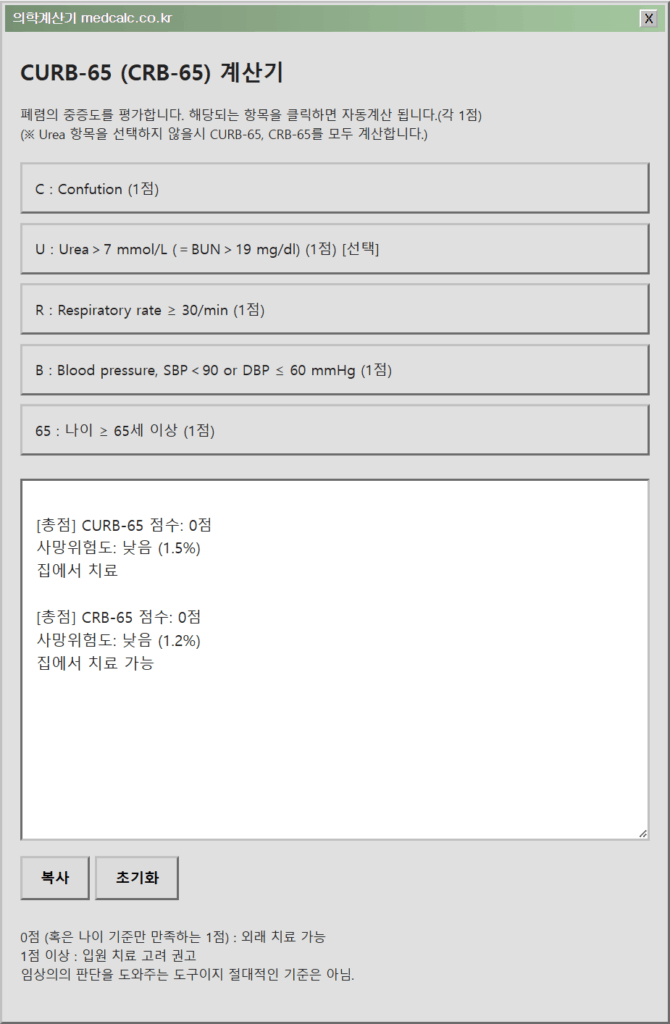 의학계산기 medcalc.co.kr
X

CURB-65 (CRB-65) 계산기

폐렴의 중증도를 평가합니다. 해당되는 항목을 클릭하면 자동계산 됩니다.(각 1점)
(※ Urea 항목을 선택하지 않을시 CURB-65, CRB-65를 모두 계산합니다.)

C : Confution (1점)

U : Urea > 7 mmol/L ( = BUN > 19 mg/dl) (1점) [선택]

R : Respiratory rate ≥ 30/min (1점)

B : Blood pressure, SBP < 90 or DBP ≤ 60 mmHg (1점)

65 : 나이 ≥ 65세 이상 (1점)

[총점] CURB-65 점수: 0점
사망위험도: 낮음 (1.5%)
집에서 치료

[총점] CRB-65 점수: 0점
사망위험도: 낮음 (1.2%)
집에서 치료 가능

복사
초기화

0점 (혹은 나이 기준만 만족하는 1점) : 외래 치료 가능
1점 이상 : 입원 치료 고려 권고
임상의의 판단을 도와주는 도구이지 절대적인 기준은 아님.